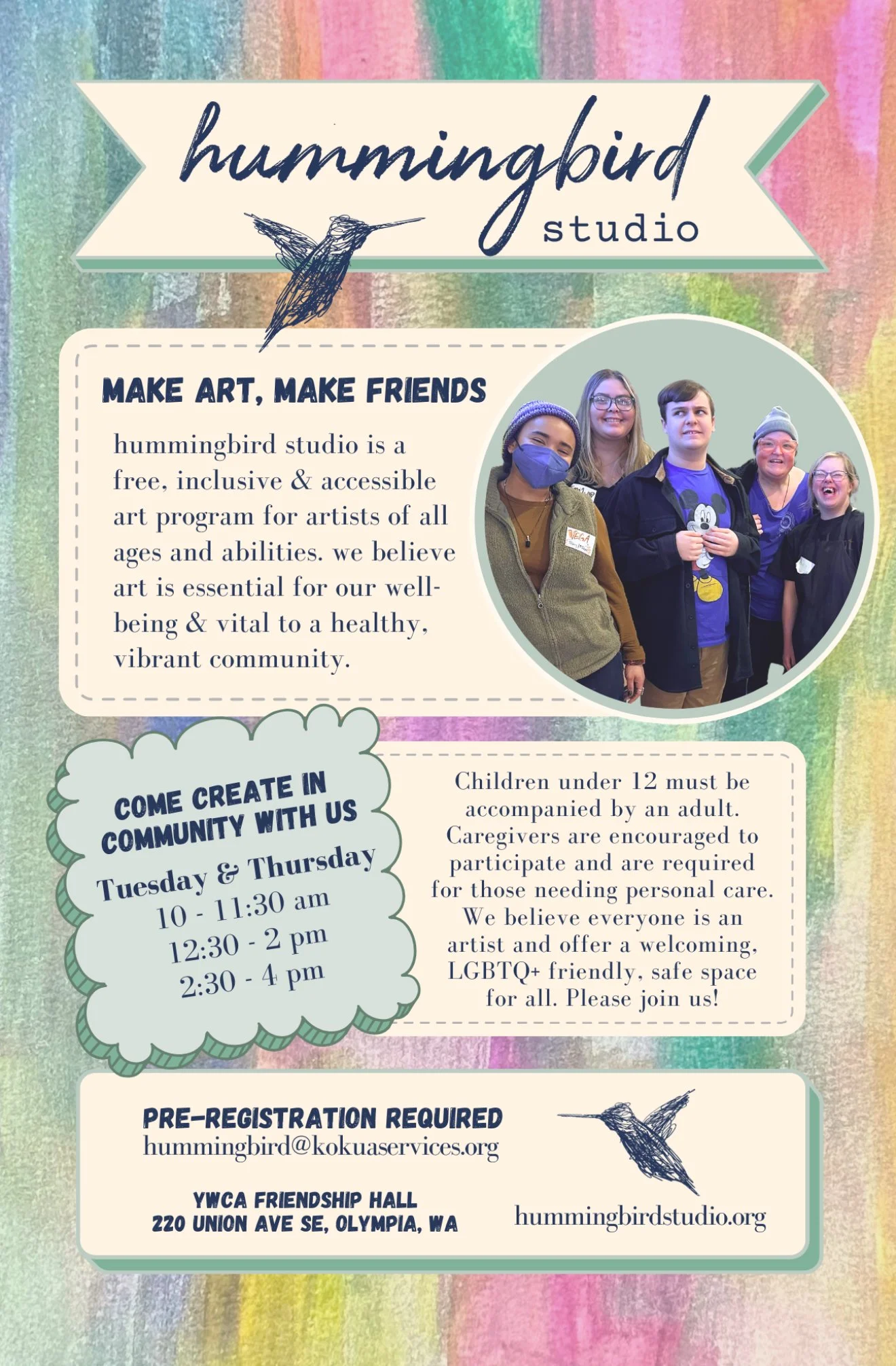 hummingbird
studio

MAKE ART, MAKE FRIENDS

hummingbird studio is a free, inclusive & accessible art program for artists of all ages and abilities. we believe art is essential for our well-being & vital to a healthy, vibrant community.

COME CREATE IN COMMUNITY WITH US
Tuesday & Thursday
10 - 11:30 am
12:30 - 2 pm
2:30 - 4 pm

Children under 12 must be accompanied by an adult. Caregivers are encouraged to participate and are required for those needing personal care. We believe everyone is an artist and offer a welcoming, LGBTQ+ friendly, safe space for all. Please join us!

PRE-REGISTRATION REQUIRED
hummingbird@kokuaservices.org

YWCA FRIENDSHIP HALL
220 UNION AVE SE, OLYMPIA, WA

hummingbirdstudio.org